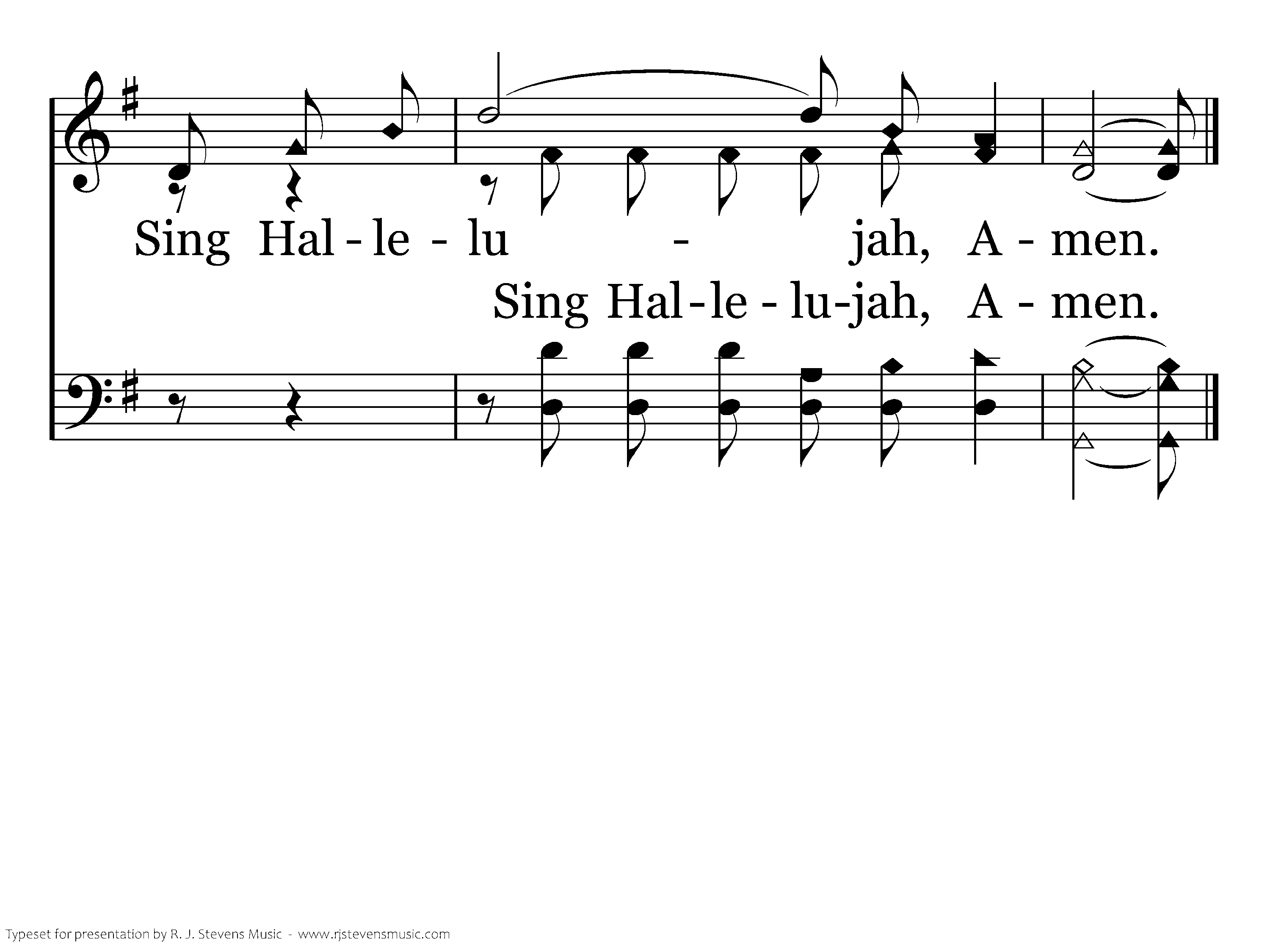 Sing Hal - le - lu - jah, A - men.

Sing Hal - le - lu - jah, A - men.

Typeset for presentation by R. J. Stevens Music - www.rjstevensmusic.com